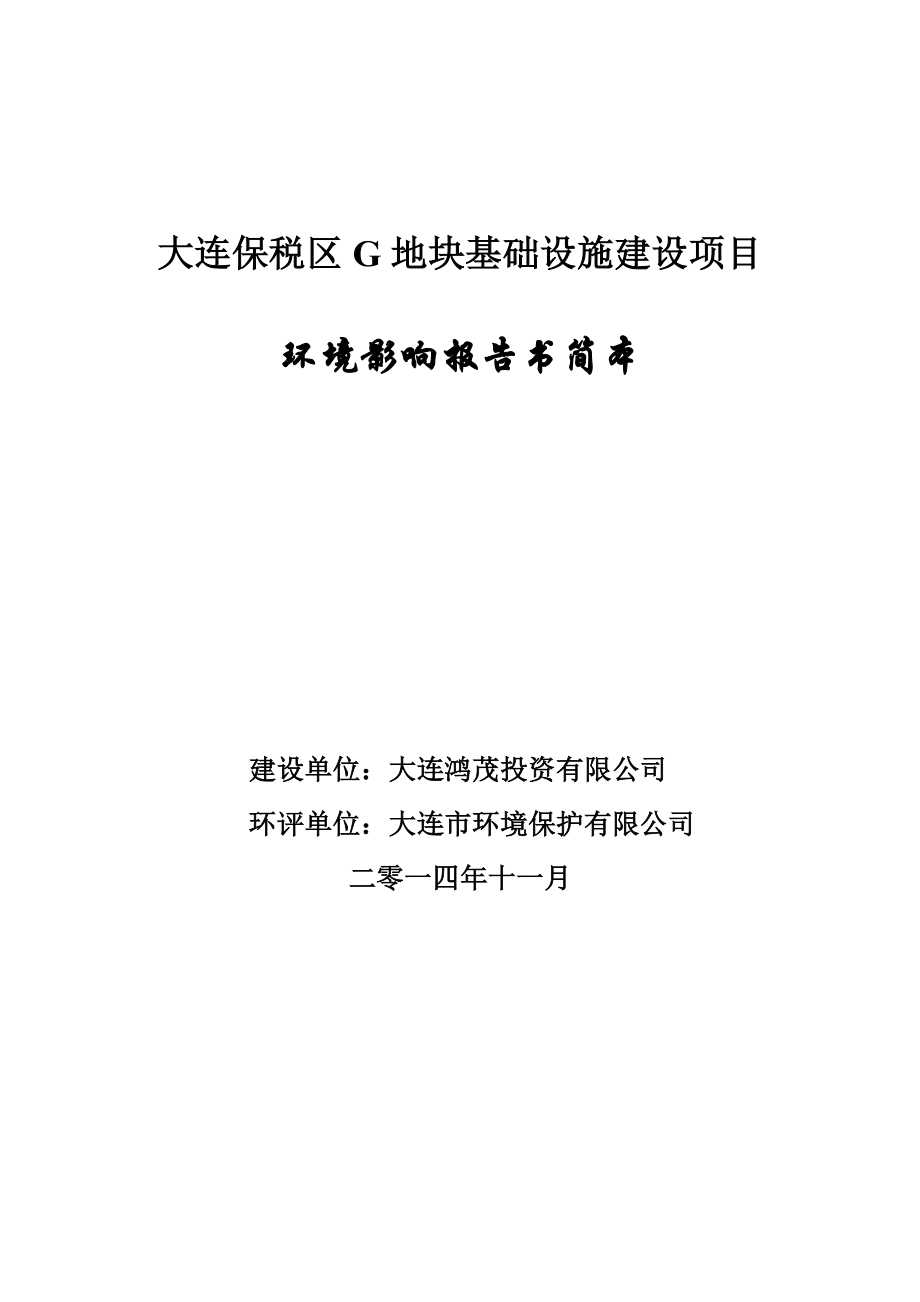 大连保税区 G 地块基础设施建设项目

环境影响报告书简本

建设单位：大连鸿茂投资有限公司

环评单位：大连市环境保护有限公司

二零一四年十一月